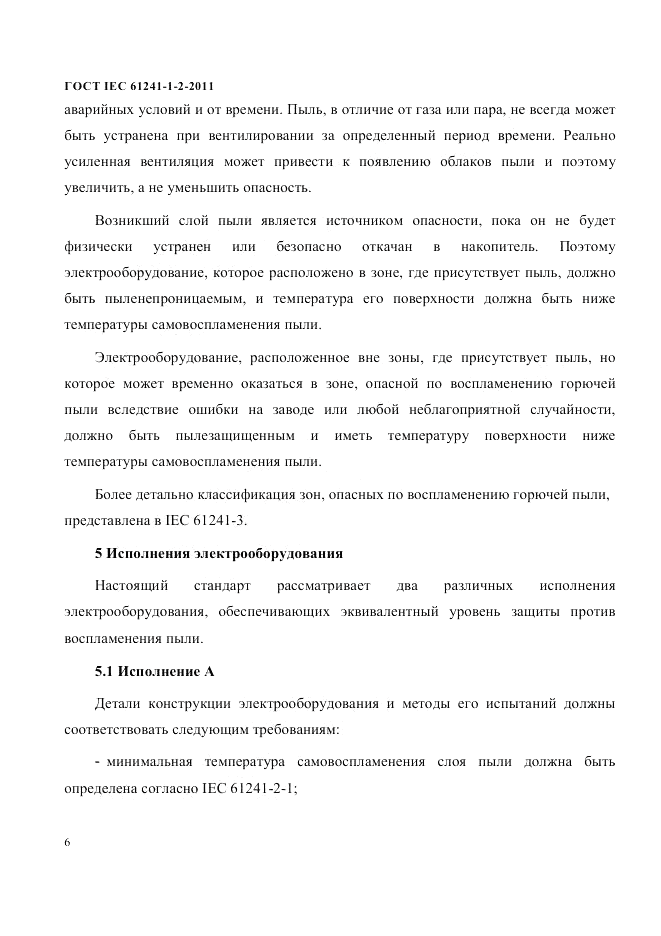 ГОСТ IEC 61241-1-2-2011

аварийных условий и от времени. Пыль, в отличие от газа или пара, не всегда может быть устранена при вентилировании за определенный период времени. Реально усиленная вентиляция может привести к появлению облаков пыли и поэтому увеличить, а не уменьшить опасность.

Возникший слой пыли является источником опасности, пока он не будет физически устранен или безопасно откачан в накопитель. Поэтому электрооборудование, которое расположено в зоне, где присутствует пыль, должно быть пыленепроницаемым, и температура его поверхности должна быть ниже температуры самовоспламенения пыли.

Электрооборудование, расположенное вне зоны, где присутствует пыль, но которое может временно оказаться в зоне, опасной по воспламенению горючей пыли вследствие ошибки на заводе или любой неблагоприятной случайности, должно быть пылезащищенным и иметь температуру поверхности ниже температуры самовоспламенения пыли.

Более детально классификация зон, опасных по воспламенению горючей пыли, представлена в IEC 61241-3.

5 Исполнения электрооборудования

Настоящий стандарт рассматривает два различных исполнения электрооборудования, обеспечивающих эквивалентный уровень защиты против воспламенения пыли.

5.1 Исполнение А

Детали конструкции электрооборудования и методы его испытаний должны соответствовать следующим требованиям:

- минимальная температура самовоспламенения слоя пыли должна быть определена согласно IEC 61241-2-1;

6